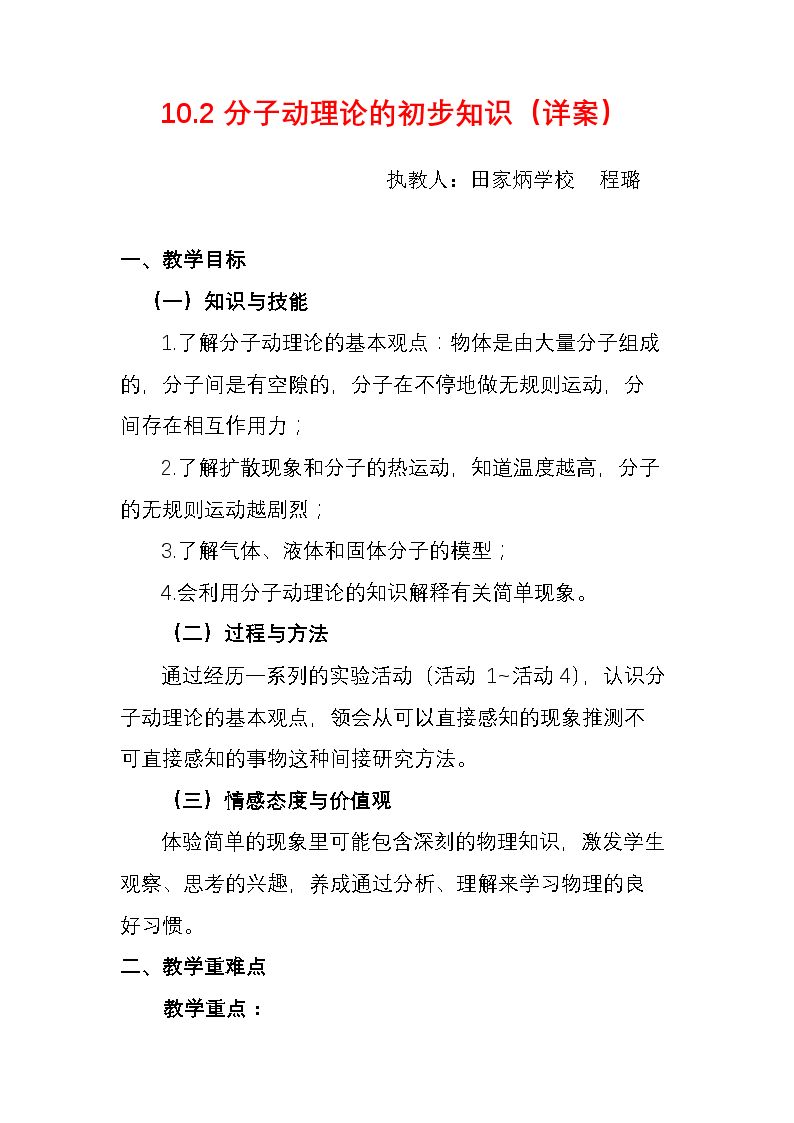 10.2分子动理论的初步知识（详案）

执教人：田家炳学校 程璐

一、教学目标

（一）知识与技能

1.了解分子动理论的基本观点：物体是由大量分子组成的，分子间是有空隙的，分子在不停地做无规则运动，分间存在相互作用力；

2.了解扩散现象和分子的热运动，知道温度越高，分子的无规则运动越剧烈；

3.了解气体、液体和固体分子的模型；

4.会利用分子动理论的知识解释有关简单现象。

（二）过程与方法

通过经历一系列的实验活动（活动1~活动4），认识分子动理论的基本观点，领会从可以直接感知的现象推测不可直接感知的事物这种间接研究方法。

（三）情感态度与价值观

体验简单的现象里可能包含深刻的物理知识，激发学生观察、思考的兴趣，养成通过分析、理解来学习物理的良好习惯。

二、教学重难点

教学重点：